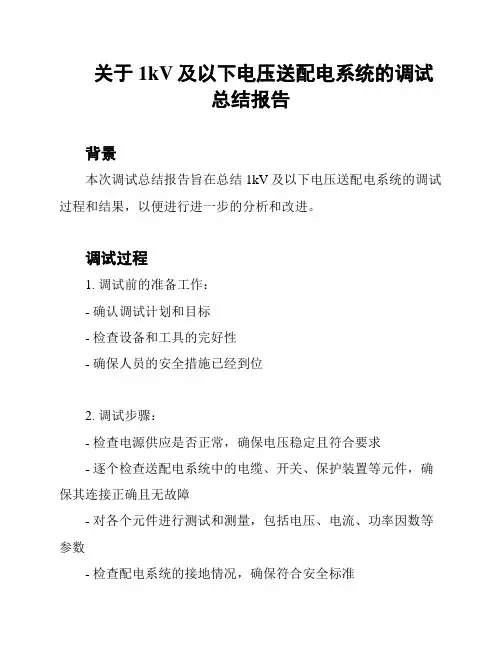 关于 1kV 及以下电压送配电系统的调试总结报告

背景

本次调试总结报告旨在总结 1kV 及以下电压送配电系统的调试过程和结果，以便进行进一步的分析和改进。

调试过程

1. 调试前的准备工作：

- 确认调试计划和目标

- 检查设备和工具的完好性

- 确保人员的安全措施已经到位

2. 调试步骤：

- 检查电源供应是否正常，确保电压稳定且符合要求

- 逐个检查送配电系统中的电缆、开关、保护装置等元件，确保其连接正确且无故障

- 对各个元件进行测试和测量，包括电压、电流、功率因数等参数

- 检查配电系统的接地情况，确保符合安全标准